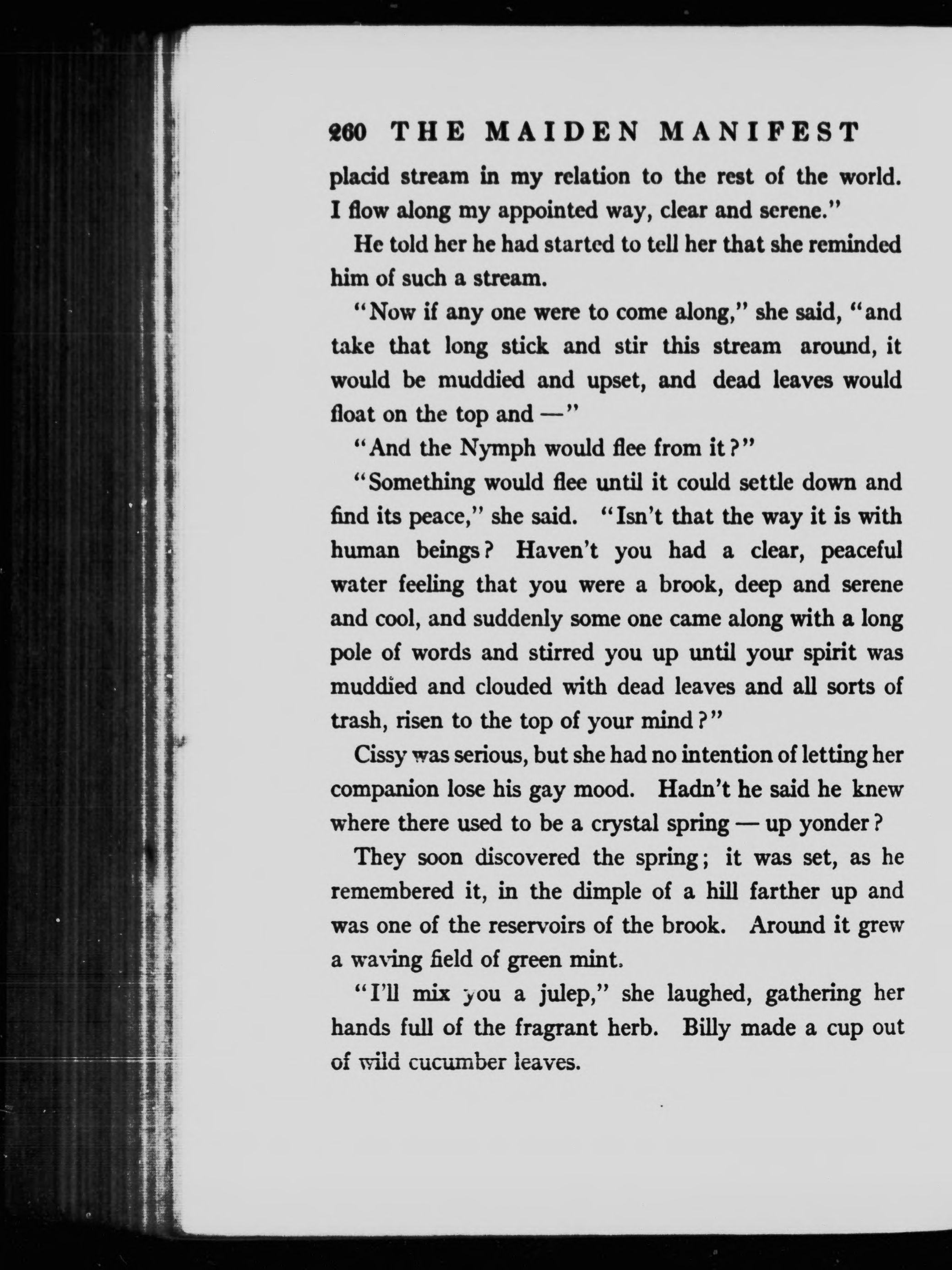 260 THE MAIDEN MANIFEST

placid stream in my relation to the rest of the world. I flow along my appointed way, clear and serene."

He told her he had started to tell her that she reminded him of such a stream.

"Now if any one were to come along," she said, "and take that long stick and stir this stream around, it would be muddied and upset, and dead leaves would float on the top and —"

"And the Nymph would flee from it?"

"Something would flee until it could settle down and find its peace," she said. "Isn't that the way it is with human beings? Haven't you had a clear, peaceful water feeling that you were a brook, deep and serene and cool, and suddenly some one came along with a long pole of words and stirred you up until your spirit was muddied and clouded with dead leaves and all sorts of trash, risen to the top of your mind?"

Cissy was serious, but she had no intention of letting her companion lose his gay mood. Hadn't he said he knew where there used to be a crystal spring — up yonder?

They soon discovered the spring; it was set, as he remembered it, in the dimple of a hill farther up and was one of the reservoirs of the brook. Around it grew a waving field of green mint.

"I'll mix you a julep," she laughed, gathering her hands full of the fragrant herb. Billy made a cup out of wild cucumber leaves.